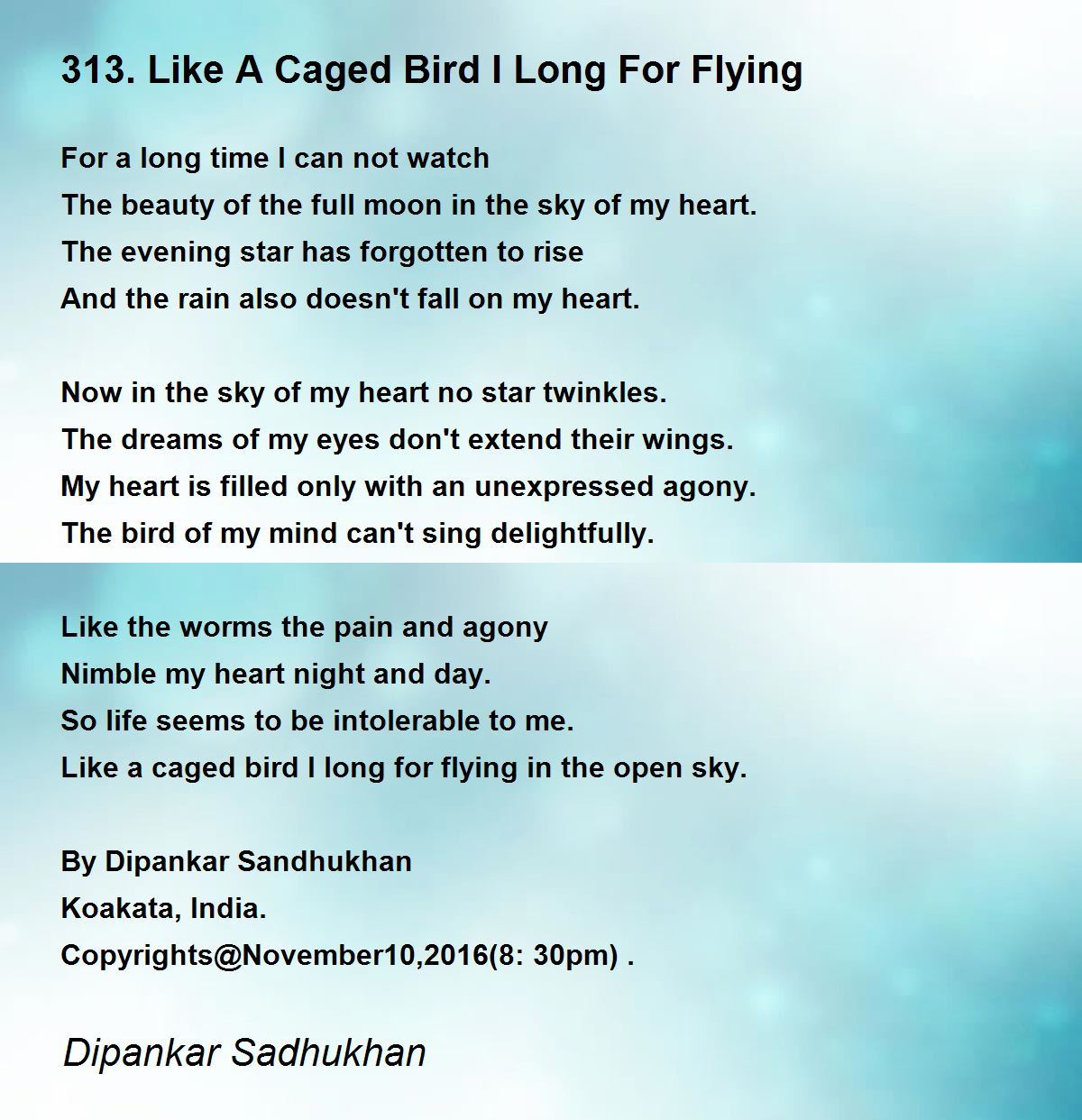 313. Like A Caged Bird I Long For Flying

For a long time I can not watch
The beauty of the full moon in the sky of my heart.
The evening star has forgotten to rise
And the rain also doesn't fall on my heart.

Now in the sky of my heart no star twinkles.
The dreams of my eyes don't extend their wings.
My heart is filled only with an unexpressed agony.
The bird of my mind can't sing delightfully.

Like the worms the pain and agony
Nimble my heart night and day.
So life seems to be intolerable to me.
Like a caged bird I long for flying in the open sky.

By Dipankar Sandhukhan
Koakata, India.
Copyrights@November10,2016(8: 30pm) .

Dipankar Sadhukhan